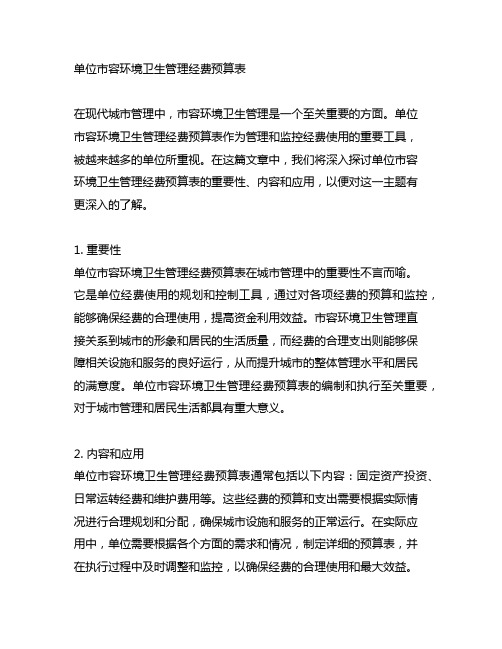 单位市容环境卫生管理经费预算表

在现代城市管理中，市容环境卫生管理是一个至关重要的方面。单位市容环境卫生管理经费预算表作为管理和监控经费使用的重要工具，被越来越多的单位所重视。在这篇文章中，我们将深入探讨单位市容环境卫生管理经费预算表的重要性、内容和应用，以便对这一主题有更深入的了解。

1. 重要性
单位市容环境卫生管理经费预算表在城市管理中的重要性不言而喻。它是单位经费使用的规划和控制工具，通过对各项经费的预算和监控，能够确保经费的合理使用，提高资金利用效益。市容环境卫生管理直接关系到城市的形象和居民的生活质量，而经费的合理支出则能够保障相关设施和服务的良好运行，从而提升城市的整体管理水平和居民的满意度。单位市容环境卫生管理经费预算表的编制和执行至关重要，对于城市管理和居民生活都具有重大意义。

2. 内容和应用
单位市容环境卫生管理经费预算表通常包括以下内容：固定资产投资、日常运转经费和维护费用等。这些经费的预算和支出需要根据实际情况进行合理规划和分配，确保城市设施和服务的正常运行。在实际应用中，单位需要根据各个方面的需求和情况，制定详细的预算表，并在执行过程中及时调整和监控，以确保经费的合理使用和最大效益。